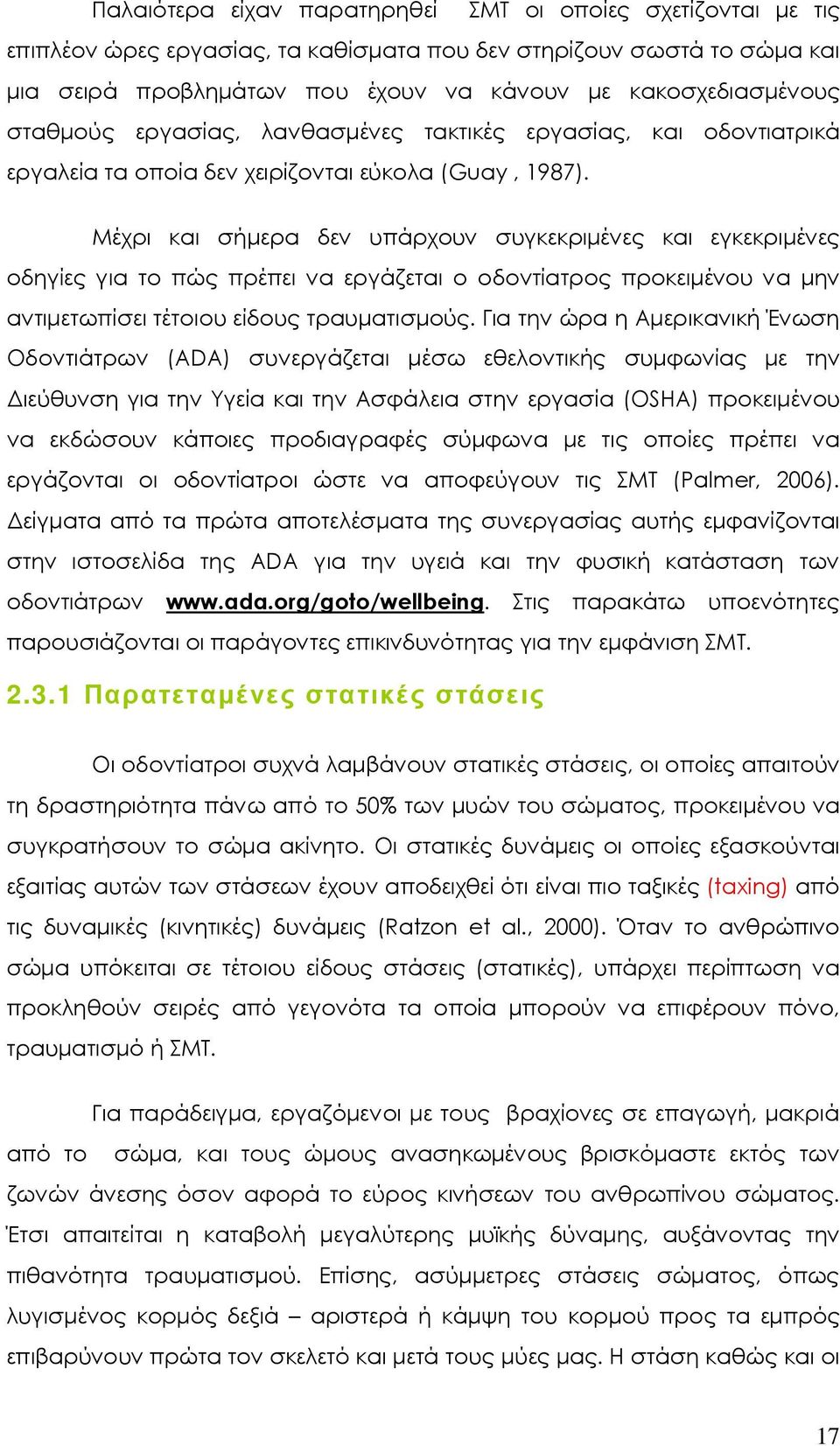 Παλαιότερα είχαν παρατηρηθεί ΣΜΤ οι οποίες σχετίζονται με τις επιπλέον ώρες εργασίας, τα καθίσματα που δεν στηρίζουν σωστά το σώμα και μια σειρά προβλημάτων που έχουν να κάνουν με κακοσχεδιασμένους σταθμούς εργασίας, λανθασμένες τακτικές εργασίας, και οδοντιατρικά εργαλεία τα οποία δεν χειρίζονται εύκολα (Guay , 1987).

Μέχρι και σήμερα δεν υπάρχουν συγκεκριμένες και εγκεκριμένες οδηγίες για το πώς πρέπει να εργάζεται ο οδοντίατρος προκειμένου να μην αντιμετωπίσει τέτοιου είδους τραυματισμούς. Για την ώρα η Αμερικανική Ένωση Οδοντιάτρων (ADA) συνεργάζεται μέσω εθελοντικής συμφωνίας με την Διεύθυνση για την Υγεία και την Ασφάλεια στην εργασία (OSHA) προκειμένου να εκδώσουν κάποιες προδιαγραφές σύμφωνα με τις οποίες πρέπει να εργάζονται οι οδοντίατροι ώστε να αποφεύγουν τις ΣΜΤ (Palmer, 2006). Δείγματα από τα πρώτα αποτελέσματα της συνεργασίας αυτής εμφανίζονται στην ιστοσελίδα της ADA για την υγειά και την φυσική κατάσταση των οδοντιάτρων www.ada.org/goto/wellbeing. Στις παρακάτω υποενότητες παρουσιάζονται οι παράγοντες επικινδυνότητας για την εμφάνιση ΣΜΤ.

2.3.1 Παρατεταμένες στατικές στάσεις

Οι οδοντίατροι συχνά λαμβάνουν στατικές στάσεις, οι οποίες απαιτούν τη δραστηριότητα πάνω από το 50% των μυών του σώματος, προκειμένου να συγκρατήσουν το σώμα ακίνητο. Οι στατικές δυνάμεις οι οποίες εξασκούνται εξαιτίας αυτών των στάσεων έχουν αποδειχθεί ότι είναι πιο ταξικές (taxing) από τις δυναμικές (κινητικές) δυνάμεις (Ratzon et al., 2000). Όταν το ανθρώπινο σώμα υπόκειται σε τέτοιου είδους στάσεις (στατικές), υπάρχει περίπτωση να προκληθούν σειρές από γεγονότα τα οποία μπορούν να επιφέρουν πόνο, τραυματισμό ή ΣΜΤ.

Για παράδειγμα, εργαζόμενοι με τους βραχίονες σε επαγωγή, μακριά από το σώμα, και τους ώμους ανασηκωμένους βρισκόμαστε εκτός των ζωνών άνεσης όσον αφορά το εύρος κινήσεων του ανθρωπίνου σώματος. Έτσι απαιτείται η καταβολή μεγαλύτερης μυϊκής δύναμης, αυξάνοντας την πιθανότητα τραυματισμού. Επίσης, ασύμμετρες στάσεις σώματος, όπως λυγισμένος κορμός δεξιά – αριστερά ή κάμψη του κορμού προς τα εμπρός επιβαρύνουν πρώτα τον σκελετό και μετά τους μύες μας. Η στάση καθώς και οι

17